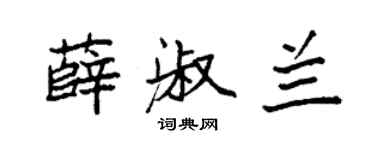 薛淑兰

词典网